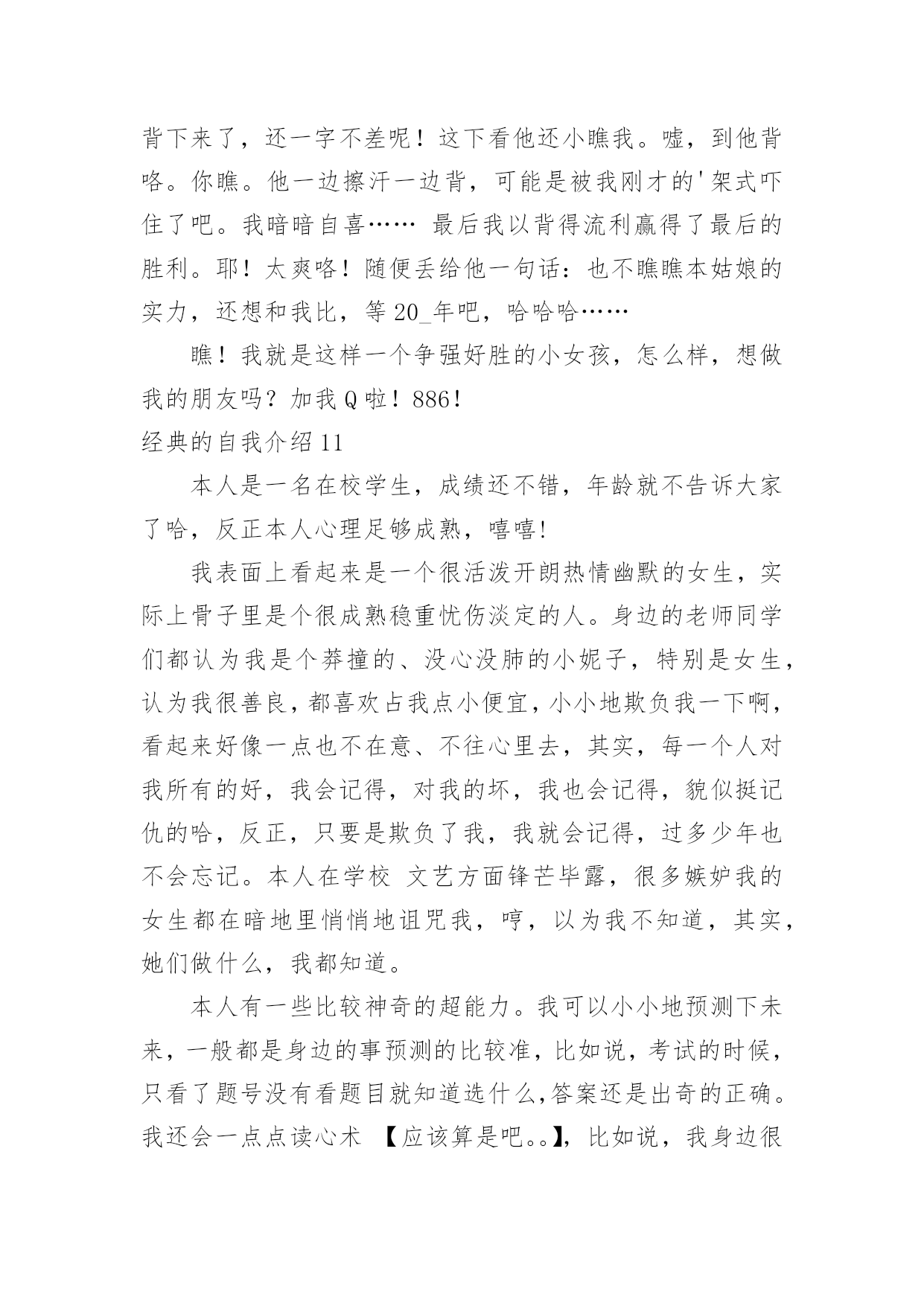 背下来了，还一字不差呢！这下看他还小瞧我。嘘，到他背咯。你瞧。他一边擦汗一边背，可能是被我刚才的'架式吓住了吧。我暗暗自喜…… 最后我以背得流利赢得了最后的胜利。耶！太爽咯！随便丢给他一句话：也不瞧瞧本姑娘的实力，还想和我比，等 20_年吧，哈哈哈……

瞧！我就是这样一个争强好胜的小女孩，怎么样，想做我的朋友吗？加我 Q 啦！886!

经典的自我介绍 11

本人是一名在校学生，成绩还不错，年龄就不告诉大家了哈，反正本人心理足够成熟，嘻嘻!

我表面上看起来是一个很活泼开朗热情幽默的女生，实际上骨子里是个很成熟稳重忧伤淡定的人。身边的老师同学们都认为我是个莽撞的、没心没肺的小妮子，特别是女生，认为我很善良，都喜欢占我点小便宜，小小地欺负我一下啊，看起来好像一点也不在意、不往心里去，其实，每一个人对我所有的好，我会记得，对我的坏，我也会记得，貌似挺记仇的哈，反正，只要是欺负了我，我就会记得，过多少年也不会忘记。本人在学校 文艺方面锋芒毕露，很多嫉妒我的女生都在暗地里悄悄地诅咒我，哼，以为我不知道，其实，她们做什么，我都知道。

本人有一些比较神奇的超能力。我可以小小地预测下未来，一般都是身边的事预测的比较准，比如说，考试的时候，只看了题号没有看题目就知道选什么,答案还是出奇的正确。我还会一点点读心术 【应该算是吧。。】，比如说，我身边很